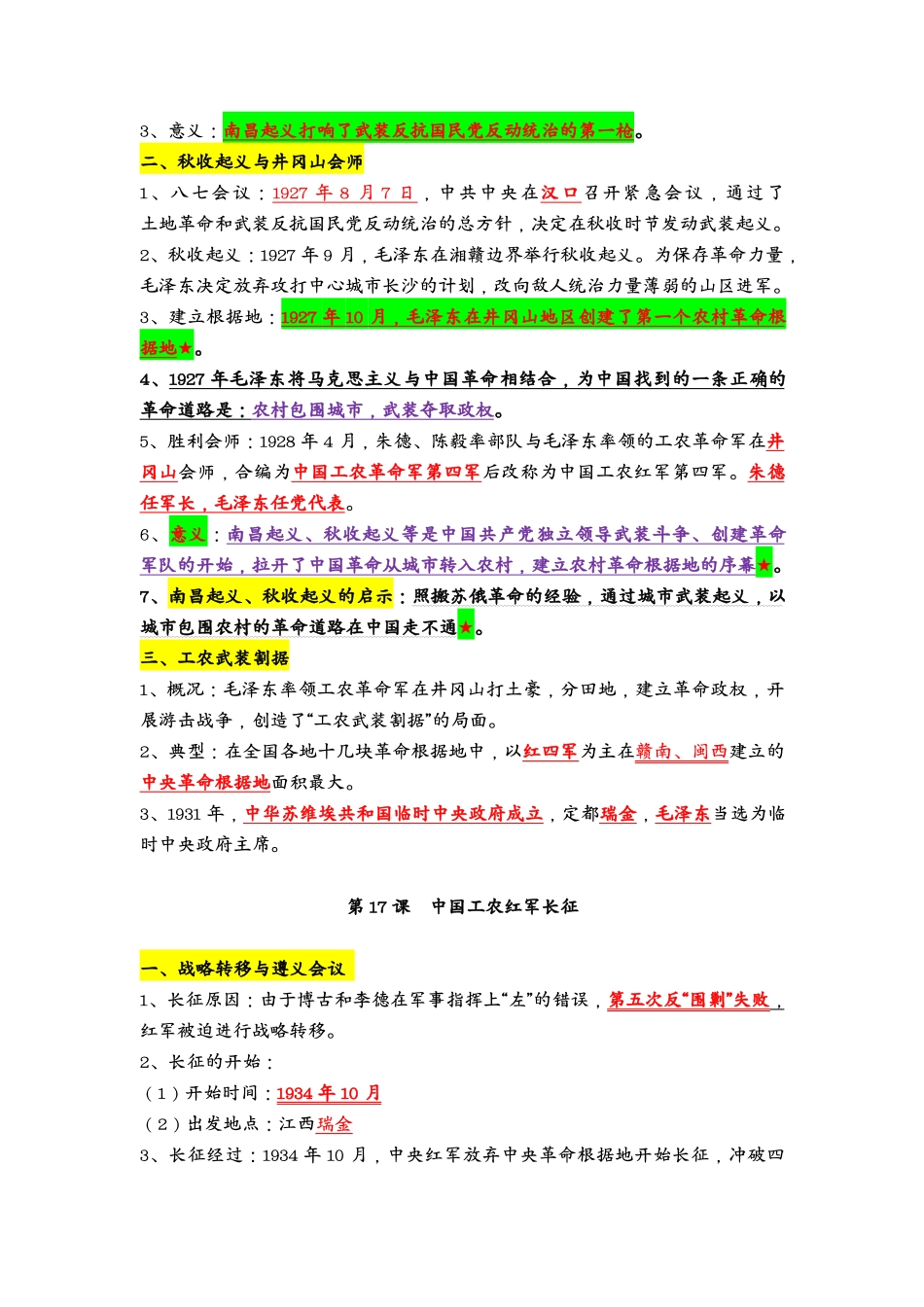 3、意义：南昌起义打响了武装反抗国民党反动统治的第一枪。

二、秋收起义与井冈山会师

1、八七会议：1927 年 8 月 7 日，中共中央在汉口召开紧急会议，通过了土地革命和武装反抗国民党反动统治的总方针，决定在秋收时节发动武装起义。

2、秋收起义：1927 年 9 月，毛泽东在湘赣边界举行秋收起义。为保存革命力量，毛泽东决定放弃攻打中心城市长沙的计划，改向敌人统治力量薄弱的山区进军。

3、建立根据地：1927 年 10 月，毛泽东在井冈山地区创建了第一个农村革命根据地★。

4、1927 年毛泽东将马克思主义与中国革命相结合，为中国找到的一条正确的革命道路是：农村包围城市，武装夺取政权。

5、胜利会师：1928 年 4 月，朱德、陈毅率部队与毛泽东率领的工农革命军在井冈山会师，合编为中国工农革命军第四军后改称为中国工农红军第四军。朱德任军长，毛泽东任党代表。

6、意义：南昌起义、秋收起义等是中国共产党独立领导武装斗争、创建革命军队的开始，拉开了中国革命从城市转入农村，建立农村革命根据地的序幕★。

7、南昌起义、秋收起义的启示：照搬苏俄革命的经验，通过城市武装起义，以城市包围农村的革命道路在中国走不通★。

三、工农武装割据

1、概况：毛泽东率领工农革命军在井冈山打土豪，分田地，建立革命政权，开展游击战争，创造了“工农武装割据”的局面。

2、典型：在全国各地十几块革命根据地中，以红四军为主在赣南、闽西建立的中央革命根据地面积最大。

3、1931 年，中华苏维埃共和国临时中央政府成立，定都瑞金，毛泽东当选为临时中央政府主席。

第 17 课　中国工农红军长征

一、战略转移与遵义会议

1、长征原因：由于博古和李德在军事指挥上“左”的错误，第五次反“围剿”失败，红军被迫进行战略转移。

2、长征的开始：

（1）开始时间：1934 年 10 月

（2）出发地点：江西瑞金

3、长征经过：1934 年 10 月，中央红军放弃中央革命根据地开始长征，冲破四